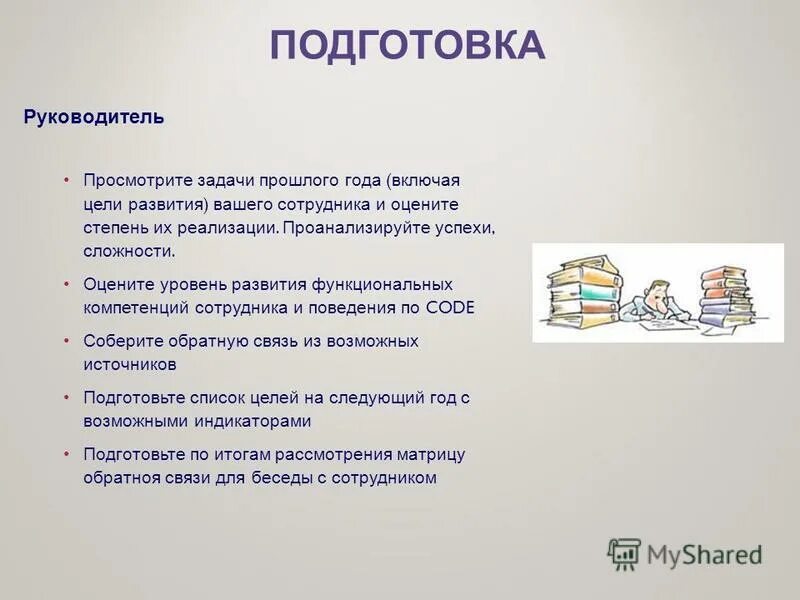 ПОДГОТОВКА

Руководитель

• Просмотрите задачи прошлого года (включая цели развития) вашего сотрудника и оцените степень их реализации. Проанализируйте успехи, сложности.

• Оцените уровень развития функциональных компетенций сотрудника и поведения по CODE

• Соберите обратную связь из возможных источников

• Подготовьте список целей на следующий год с возможными индикаторами

• Подготовьте по итогам рассмотрения матрицу обратной связи для беседы с сотрудником

MyShared